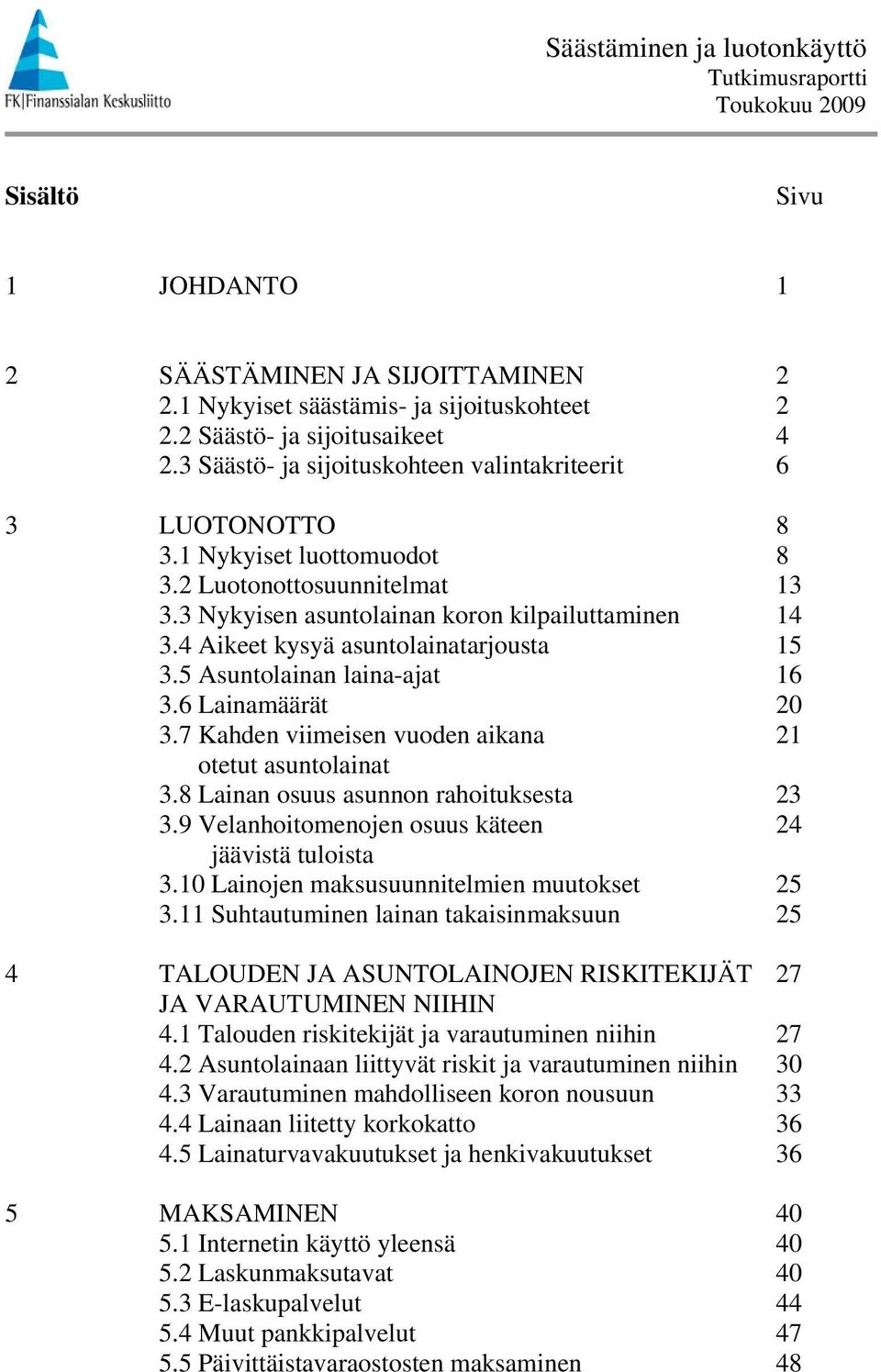 FK|Finanssialan Keskusliitto

Säästäminen ja luotonkäyttö
Tutkimusraportti
Toukokuu 2009

Sisältö Sivu

1 JOHDANTO 1

2 SÄÄSTÄMINEN JA SIJOITTAMINEN 2
2.1 Nykyiset säästämis- ja sijoituskohteet 2
2.2 Säästö- ja sijoitusaikeet 4
2.3 Säästö- ja sijoituskohteen valintakriteerit 6

3 LUOTONOTTO 8
3.1 Nykyiset luottomuodot 8
3.2 Luotonottosuunnitelmat 13
3.3 Nykyisen asuntolainan koron kilpailuttaminen 14
3.4 Aikeet kysyä asuntolainatarjousta 15
3.5 Asuntolainan laina-ajat 16
3.6 Lainamäärät 20
3.7 Kahden viimeisen vuoden aikana otetut asuntolainat 21
3.8 Lainan osuus asunnon rahoituksesta 23
3.9 Velanhoitomenojen osuus käteen jäävistä tuloista 24
3.10 Lainojen maksusuunnitelmien muutokset 25
3.11 Suhtautuminen lainan takaisinmaksuun 25

4 TALOUDEN JA ASUNTOLAINOJEN RISKITEKIJÄT JA VARAUTUMINEN NIIHIN 27
4.1 Talouden riskitekijät ja varautuminen niihin 27
4.2 Asuntolainaan liittyvät riskit ja varautuminen niihin 30
4.3 Varautuminen mahdolliseen koron nousuun 33
4.4 Lainaan liitetty korkokatto 36
4.5 Lainaturvavakuutukset ja henkivakuutukset 36

5 MAKSAMINEN 40
5.1 Internetin käyttö yleensä 40
5.2 Laskunmaksutavat 40
5.3 E-laskupalvelut 44
5.4 Muut pankkipalvelut 47
5.5 Päivittäistavaraostosten maksaminen 48